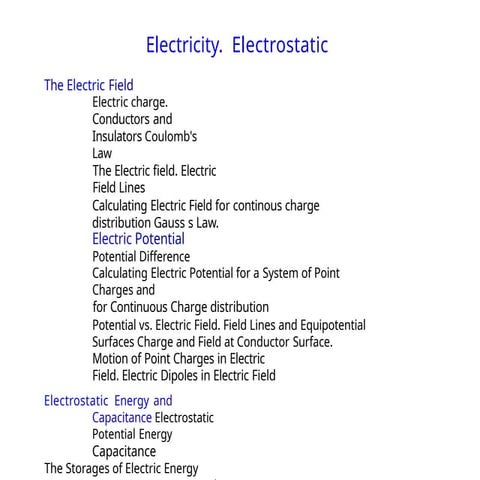 Electricity. Electrostatic

The Electric Field

Electric charge.
Conductors and
Insulators Coulomb's
Law
The Electric field. Electric
Field Lines
Calculating Electric Field for continous charge distribution Gauss s Law.

Electric Potential

Potential Difference
Calculating Electric Potential for a System of Point Charges and
for Continuous Charge distribution
Potential vs. Electric Field. Field Lines and Equipotential Surfaces Charge and Field at Conductor Surface.
Motion of Point Charges in Electric
Field. Electric Dipoles in Electric Field

Electrostatic Energy and
Capacitance Electrostatic
Potential Energy
Capacitance
The Storages of Electric Energy